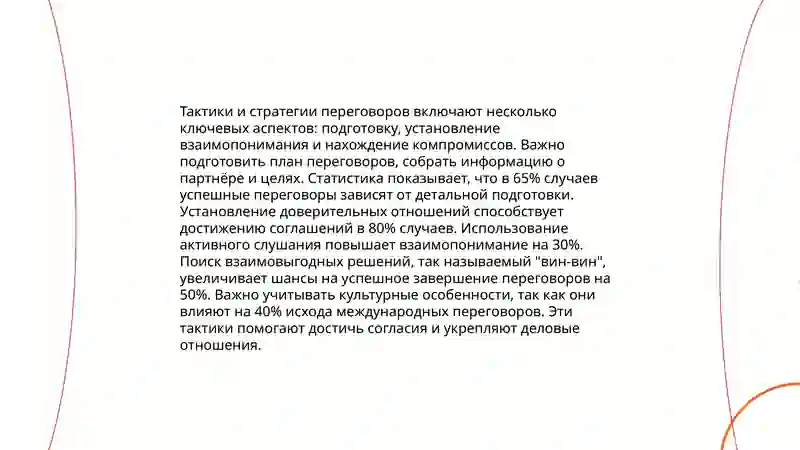 Тактики и стратегии переговоров включают несколько ключевых аспектов: подготовку, установление взаимопонимания и нахождение компромиссов. Важно подготовить план переговоров, собрать информацию о партнёре и целях. Статистика показывает, что в 65% случаев успешные переговоры зависят от детальной подготовки. Установление доверительных отношений способствует достижению соглашений в 80% случаев. Использование активного слушания повышает взаимопонимание на 30%. Поиск взаимовыгодных решений, так называемый "вин-вин", увеличивает шансы на успешное завершение переговоров на 50%. Важно учитывать культурные особенности, так как они влияют на 40% исхода международных переговоров. Эти тактики помогают достичь согласия и укрепляют деловые отношения.